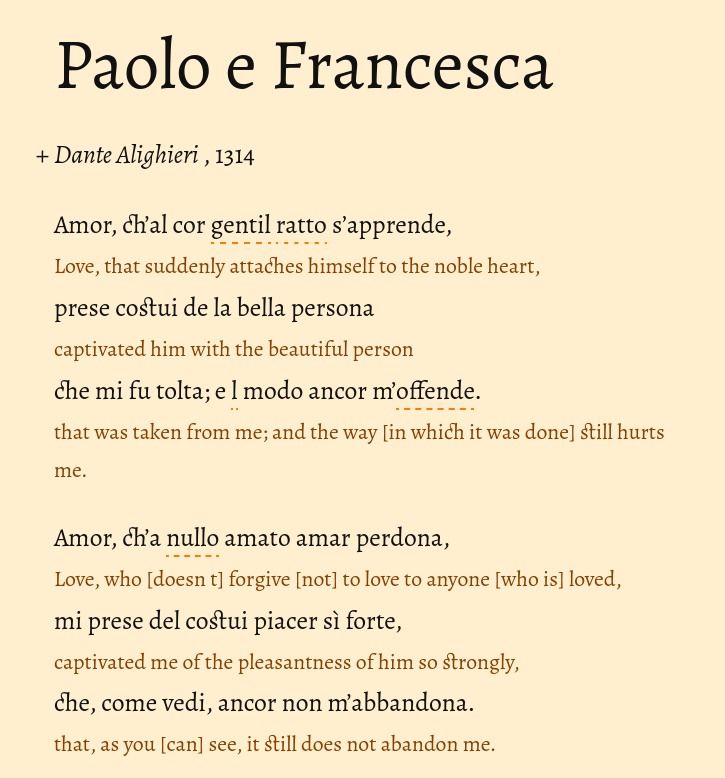 Paolo e Francesca

+ Dante Alighieri , 1314

Amor, ch'al cor gentil ratto s'apprende,
Love, that suddenly attaches himself to the noble heart,
prese costui de la bella persona
captivated him with the beautiful person
che mi fu tolta; e l modo ancor m'offende.
that was taken from me; and the way [in which it was done] still hurts me.

Amor, ch'a nullo amato amar perdona,
Love, who [doesn t] forgive [not] to love to anyone [who is] loved,
mi prese del costui piacer sì forte,
captivated me of the pleasantness of him so strongly,
che, come vedi, ancor non m'abbandona.
that, as you [can] see, it still does not abandon me.